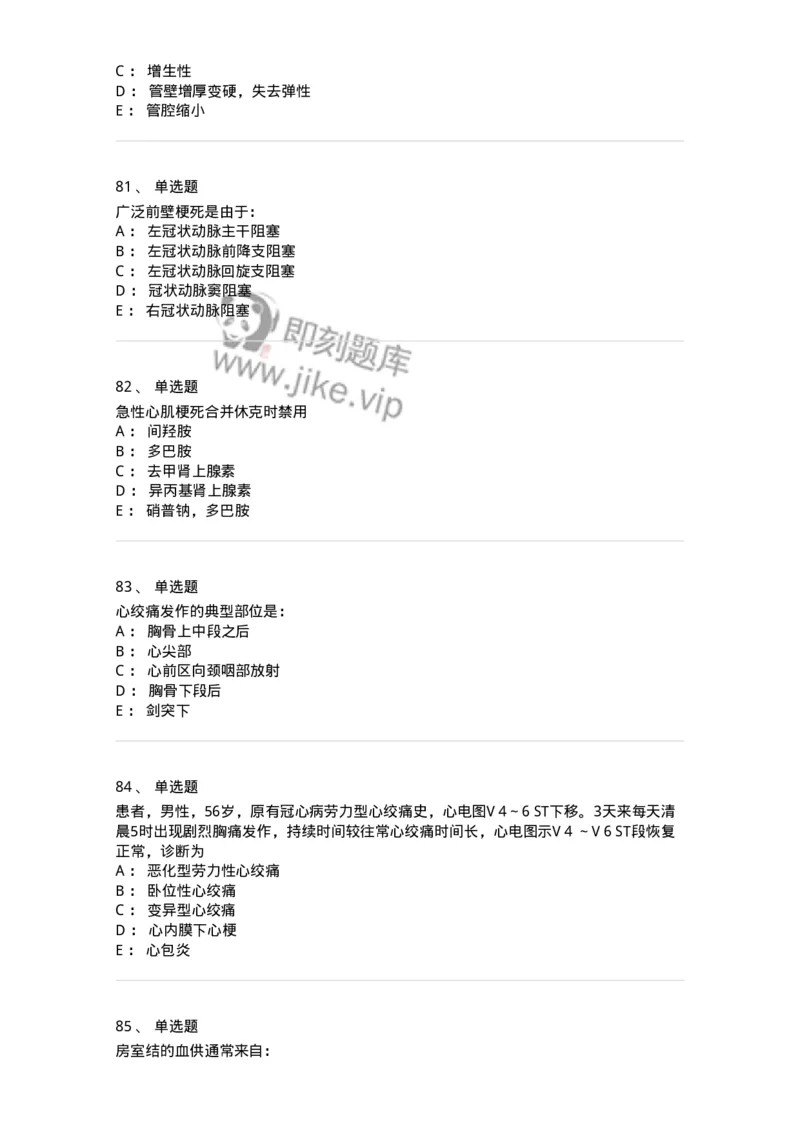 C： 增生性
D： 管壁增厚变硬，失去弹性
E： 管腔缩小

81、 单选题
广泛前壁梗死是由于：
A： 左冠状动脉主干阻塞
B： 左冠状动脉前降支阻塞
C： 左冠状动脉回旋支阻塞
D： 冠状动脉窦阻塞
E： 右冠状动脉阻塞

即刻题库
www.jike.vip

82、 单选题
急性心肌梗死合并休克时禁用
A： 间羟胺
B： 多巴胺
C： 去甲肾上腺素
D： 异丙基肾上腺素
E： 硝普钠，多巴胺

83、 单选题
心绞痛发作的典型部位是：
A： 胸骨上中段之后
B： 心尖部
C： 心前区向颈咽部放射
D： 胸骨下段后
E： 剑突下

84、 单选题
患者，男性，56岁，原有冠心病劳力型心绞痛史，心电图V 4 ~ 6 ST下移。3天来每天清晨5时出现剧烈胸痛发作，持续时间较往常心绞痛时间长，心电图示V 4 ~ V 6 ST段恢复正常，诊断为
A： 恶化型劳力性心绞痛
B： 卧位性心绞痛
C： 变异型心绞痛
D： 心内膜下心梗
E： 心包炎

85、 单选题
房室结的血供通常来自：